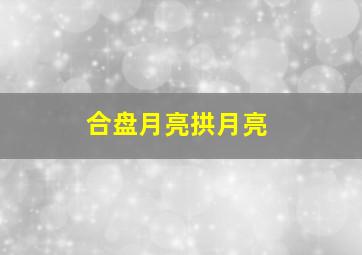 合盘月亮拱月亮